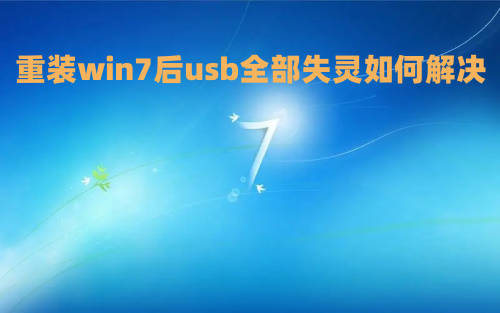 重装win7后usb全部失灵如何解决

7